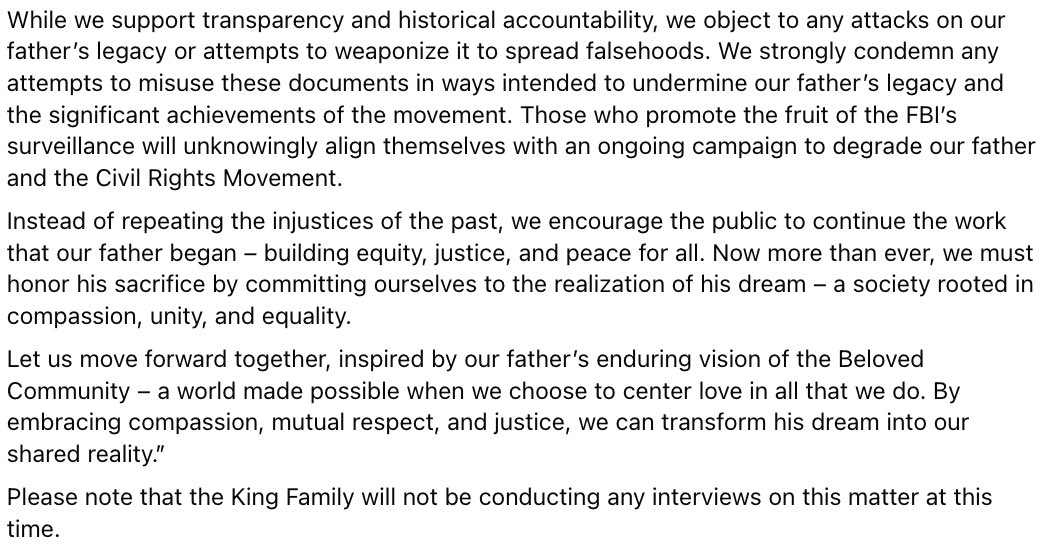 While we support transparency and historical accountability, we object to any attacks on our father's legacy or attempts to weaponize it to spread falsehoods. We strongly condemn any attempts to misuse these documents in ways intended to undermine our father's legacy and the significant achievements of the movement. Those who promote the fruit of the FBI's surveillance will unknowingly align themselves with an ongoing campaign to degrade our father and the Civil Rights Movement.

Instead of repeating the injustices of the past, we encourage the public to continue the work that our father began – building equity, justice, and peace for all. Now more than ever, we must honor his sacrifice by committing ourselves to the realization of his dream – a society rooted in compassion, unity, and equality.

Let us move forward together, inspired by our father's enduring vision of the Beloved Community – a world made possible when we choose to center love in all that we do. By embracing compassion, mutual respect, and justice, we can transform his dream into our shared reality."

Please note that the King Family will not be conducting any interviews on this matter at this time.